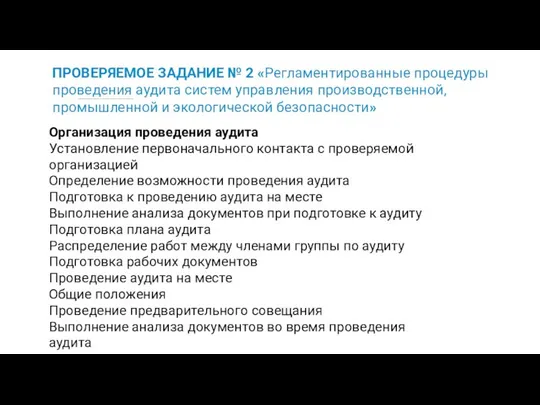 ПРОВЕРЯЕМОЕ ЗАДАНИЕ № 2 «Регламентированные процедуры проведения аудита систем управления производственной, промышленной и экологической безопасности»

Организация проведения аудита
Установление первоначального контакта с проверяемой организацией
Определение возможности проведения аудита
Подготовка к проведению аудита на месте
Выполнение анализа документов при подготовке к аудиту
Подготовка плана аудита
Распределение работ между членами группы по аудиту
Подготовка рабочих документов
Проведение аудита на месте
Общие положения
Проведение предварительного совещания
Выполнение анализа документов во время проведения аудита